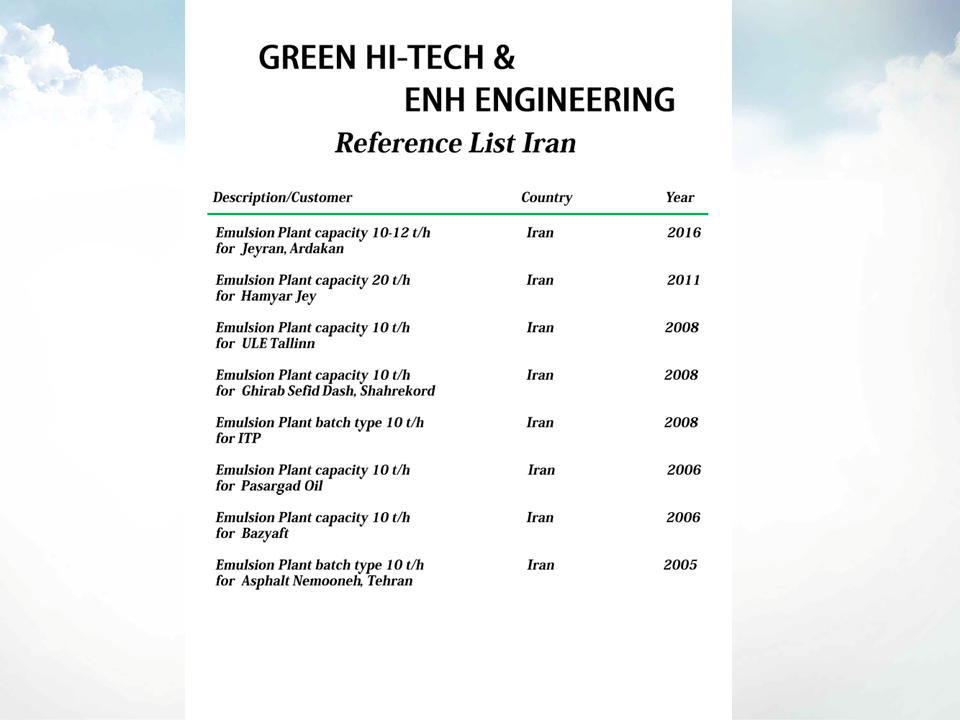 GREEN HI-TECH &
ENH ENGINEERING

Reference List Iran

| Description/Customer | Country | Year |
|---|---|---|
| Emulsion Plant capacity 10-12 t/h for Jeyran, Ardakan | Iran | 2016 |
| Emulsion Plant capacity 20 t/h for Hamyar Jey | Iran | 2011 |
| Emulsion Plant capacity 10 t/h for ULE Tallinn | Iran | 2008 |
| Emulsion Plant capacity 10 t/h for Ghirab Sefid Dash, Shahrekord | Iran | 2008 |
| Emulsion Plant batch type 10 t/h for ITP | Iran | 2008 |
| Emulsion Plant capacity 10 t/h for Pasargad Oil | Iran | 2006 |
| Emulsion Plant capacity 10 t/h for Bazyaft | Iran | 2006 |
| Emulsion Plant batch type 10 t/h for Asphalt Nemooneh, Tehran | Iran | 2005 |